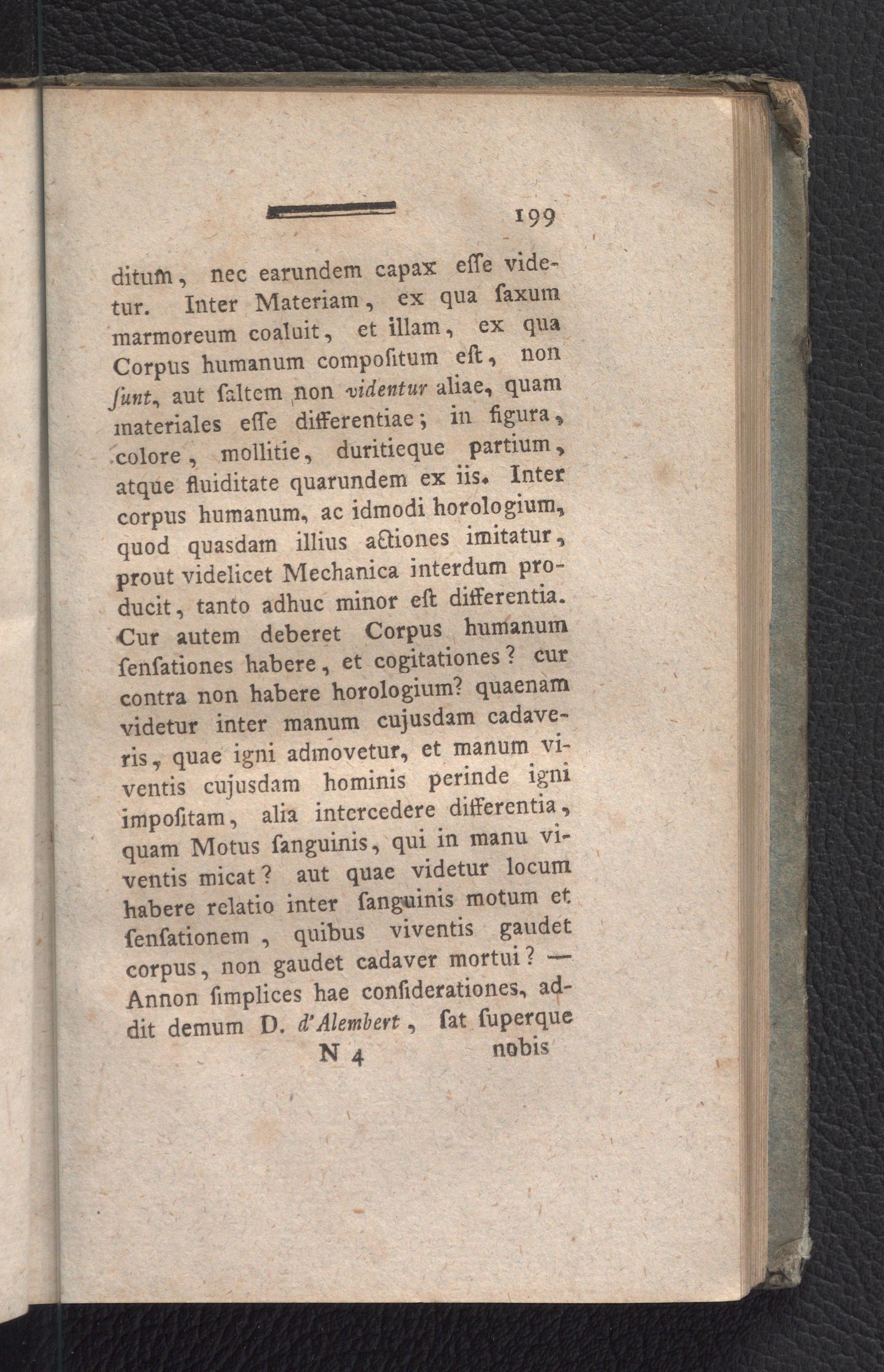 199

ditum, nec earundem capax esse videtur. Inter Materiam, ex qua saxum marmoreum coaluit, et illam, ex qua Corpus humanum compositum est, non sunt, aut saltem non videntur aliae, quam materiales esse differentiae; in figura, colore, mollitie, duritieque partium, atque fluiditate quarundem ex iis. Inter corpus humanum, ac idmodi horologium, quod quasdam illius actiones imitatur, prout videlicet Mechanica interdum producit, tanto adhuc minor est differentia. Cur autem deberet Corpus humanum sensationes habere, et cogitationes? cur contra non habere horologium? quaenam videtur inter manum cujusdam cadaveris, quae igni admovetur, et manum viventis cujusdam hominis perinde igni impositam, alia intercedere differentia, quam Motus sanguinis, qui in manu viventis micat? aut quae videtur locum habere relatio inter sanguinis motum et sensationem, quibus viventis gaudet corpus, non gaudet cadaver mortui? — Annon simplices hae considerationes, addit demum D. d'Alembert, sat superque

N 4 nobis